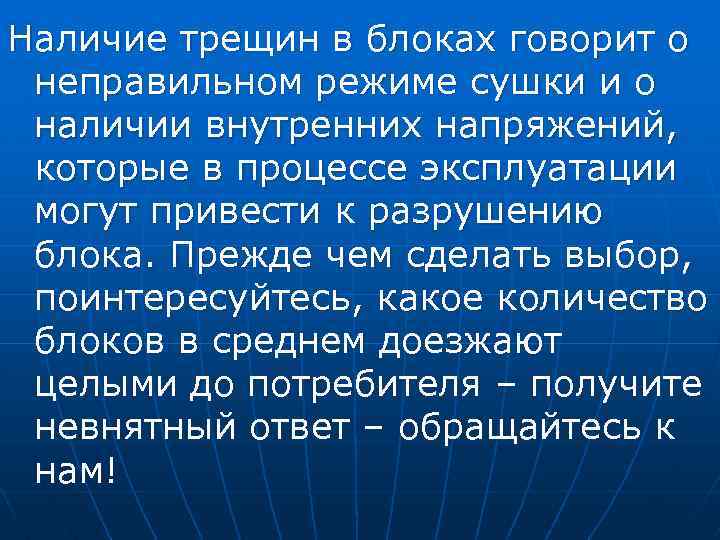 Наличие трещин в блоках говорит о неправильном режиме сушки и о наличии внутренних напряжений, которые в процессе эксплуатации могут привести к разрушению блока. Прежде чем сделать выбор, поинтересуйтесь, какое количество блоков в среднем доезжают целыми до потребителя – получите невнятный ответ – обращайтесь к нам!